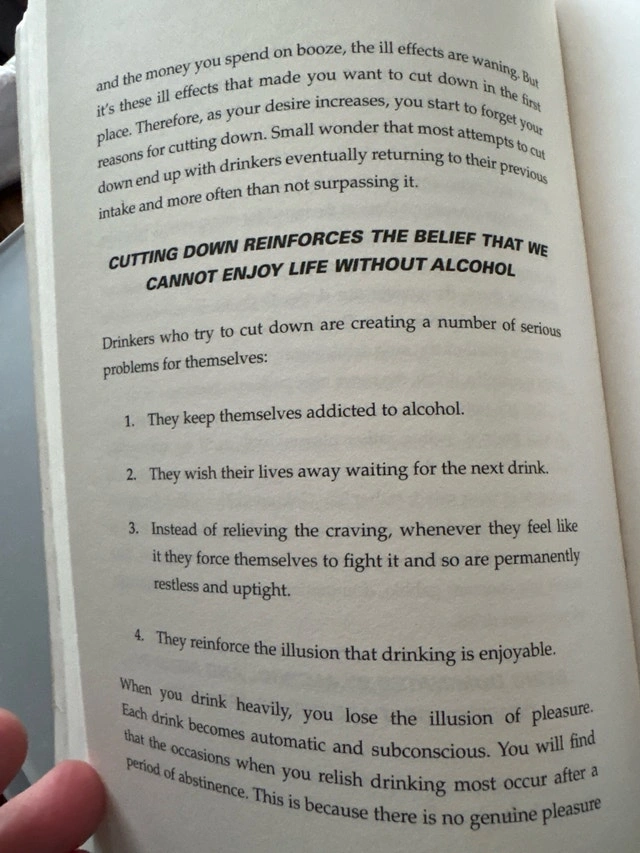 and the money you spend on booze, the ill effects are waning. But it's these ill effects that made you want to cut down in the first place. Therefore, as your desire increases, you start to forget your reasons for cutting down. Small wonder that most attempts to cut down end up with drinkers eventually returning to their previous intake and more often than not surpassing it.

CUTTING DOWN REINFORCES THE BELIEF THAT WE CANNOT ENJOY LIFE WITHOUT ALCOHOL

Drinkers who try to cut down are creating a number of serious problems for themselves:

1. They keep themselves addicted to alcohol.

2. They wish their lives away waiting for the next drink.

3. Instead of relieving the craving, whenever they feel like it they force themselves to fight it and so are permanently restless and uptight.

4. They reinforce the illusion that drinking is enjoyable.

When you drink heavily, you lose the illusion of pleasure. Each drink becomes automatic and subconscious. You will find that the occasions when you relish drinking most occur after a period of abstinence. This is because there is no genuine pleasure